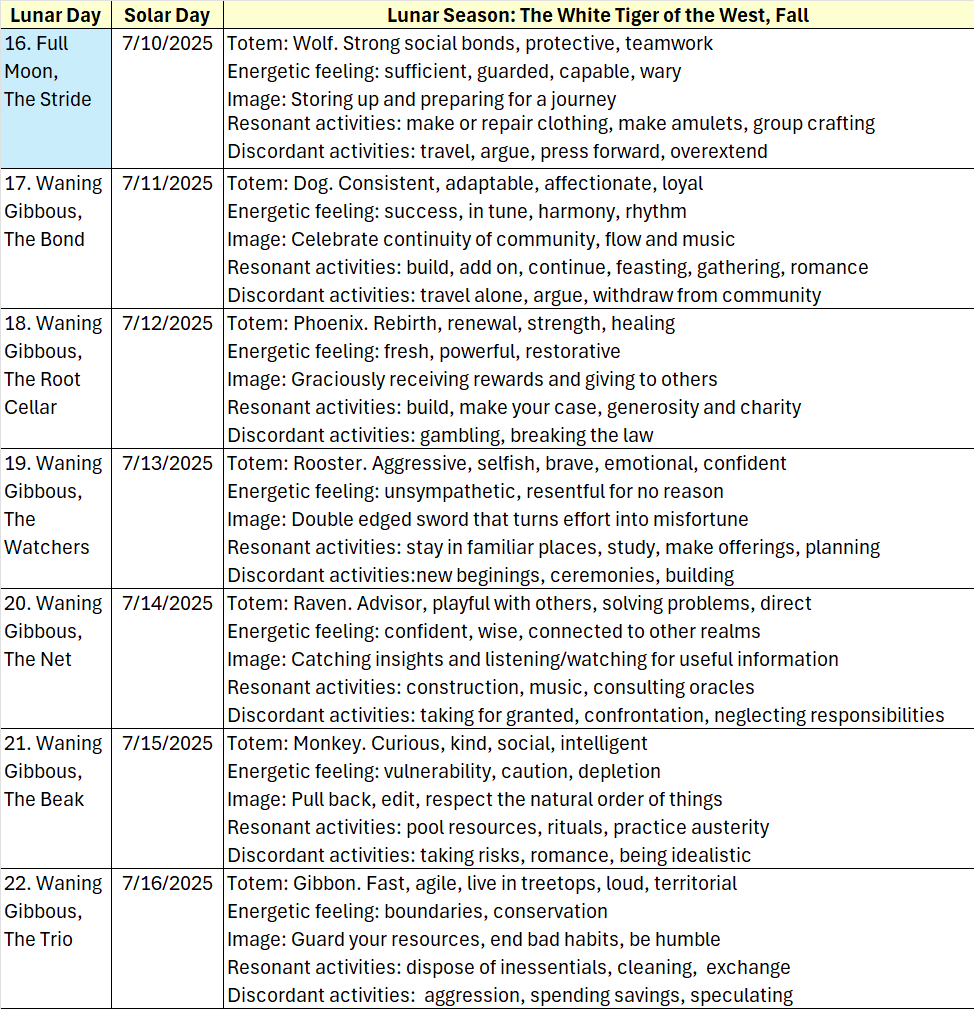 | Lunar Day | Solar Day | Lunar Season: The White Tiger of the West, Fall |
|---|---|---|
| 16. Full Moon, The Stride | 7/10/2025 | Totem: Wolf. Strong social bonds, protective, teamwork<br>Energetic feeling: sufficient, guarded, capable, wary<br>Image: Storing up and preparing for a journey<br>Resonant activities: make or repair clothing, make amulets, group crafting<br>Discordant activities: travel, argue, press forward, overextend |
| 17. Waning Gibbous, The Bond | 7/11/2025 | Totem: Dog. Consistent, adaptable, affectionate, loyal<br>Energetic feeling: success, in tune, harmony, rhythm<br>Image: Celebrate continuity of community, flow and music<br>Resonant activities: build, add on, continue, feasting, gathering, romance<br>Discordant activities: travel alone, argue, withdraw from community |
| 18. Waning Gibbous, The Root Cellar | 7/12/2025 | Totem: Phoenix. Rebirth, renewal, strength, healing<br>Energetic feeling: fresh, powerful, restorative<br>Image: Graciously receiving rewards and giving to others<br>Resonant activities: build, make your case, generosity and charity<br>Discordant activities: gambling, breaking the law |
| 19. Waning Gibbous, The Watchers | 7/13/2025 | Totem: Rooster. Aggressive, selfish, brave, emotional, confident<br>Energetic feeling: unsympathetic, resentful for no reason<br>Image: Double edged sword that turns effort into misfortune<br>Resonant activities: stay in familiar places, study, make offerings, planning<br>Discordant activities:new beginings, ceremonies, building |
| 20. Waning Gibbous, The Net | 7/14/2025 | Totem: Raven. Advisor, playful with others, solving problems, direct<br>Energetic feeling: confident, wise, connected to other realms<br>Image: Catching insights and listening/watching for useful information<br>Resonant activities: construction, music, consulting oracles<br>Discordant activities: taking for granted, confrontation, neglecting responsibilities |
| 21. Waning Gibbous, The Beak | 7/15/2025 | Totem: Monkey. Curious, kind, social, intelligent<br>Energetic feeling: vulnerability, caution, depletion<br>Image: Pull back, edit, respect the natural order of things<br>Resonant activities: pool resources, rituals, practice austerity<br>Discordant activities: taking risks, romance, being idealistic |
| 22. Waning Gibbous, The Trio | 7/16/2025 | Totem: Gibbon. Fast, agile, live in treetops, loud, territorial<br>Energetic feeling: boundaries, conservation<br>Image: Guard your resources, end bad habits, be humble<br>Resonant activities: dispose of inessentials, cleaning, exchange<br>Discordant activities: aggression, spending savings, speculating |